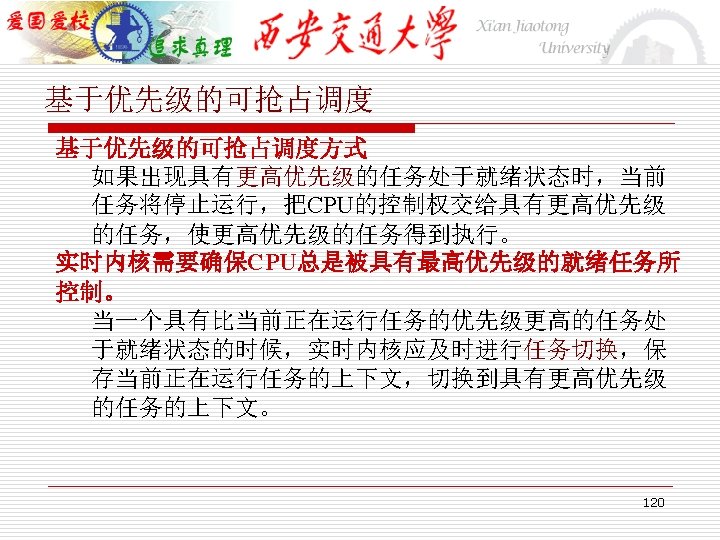 爱国爱校 追求真理 西安交通大學 Xi'an Jiaotong University

基于优先级的可抢占调度

基于优先级的可抢占调度方式

如果出现具有更高优先级的任务处于就绪状态时，当前任务将停止运行，把CPU的控制权交给具有更高优先级的任务，使更高优先级的任务得到执行。

实时内核需要确保CPU总是被具有最高优先级的就绪任务所控制。

当一个具有比当前正在运行任务的优先级更高的任务处于就绪状态的时候，实时内核应及时进行任务切换，保存当前正在运行任务的上下文，切换到具有更高优先级的任务的上下文。

120